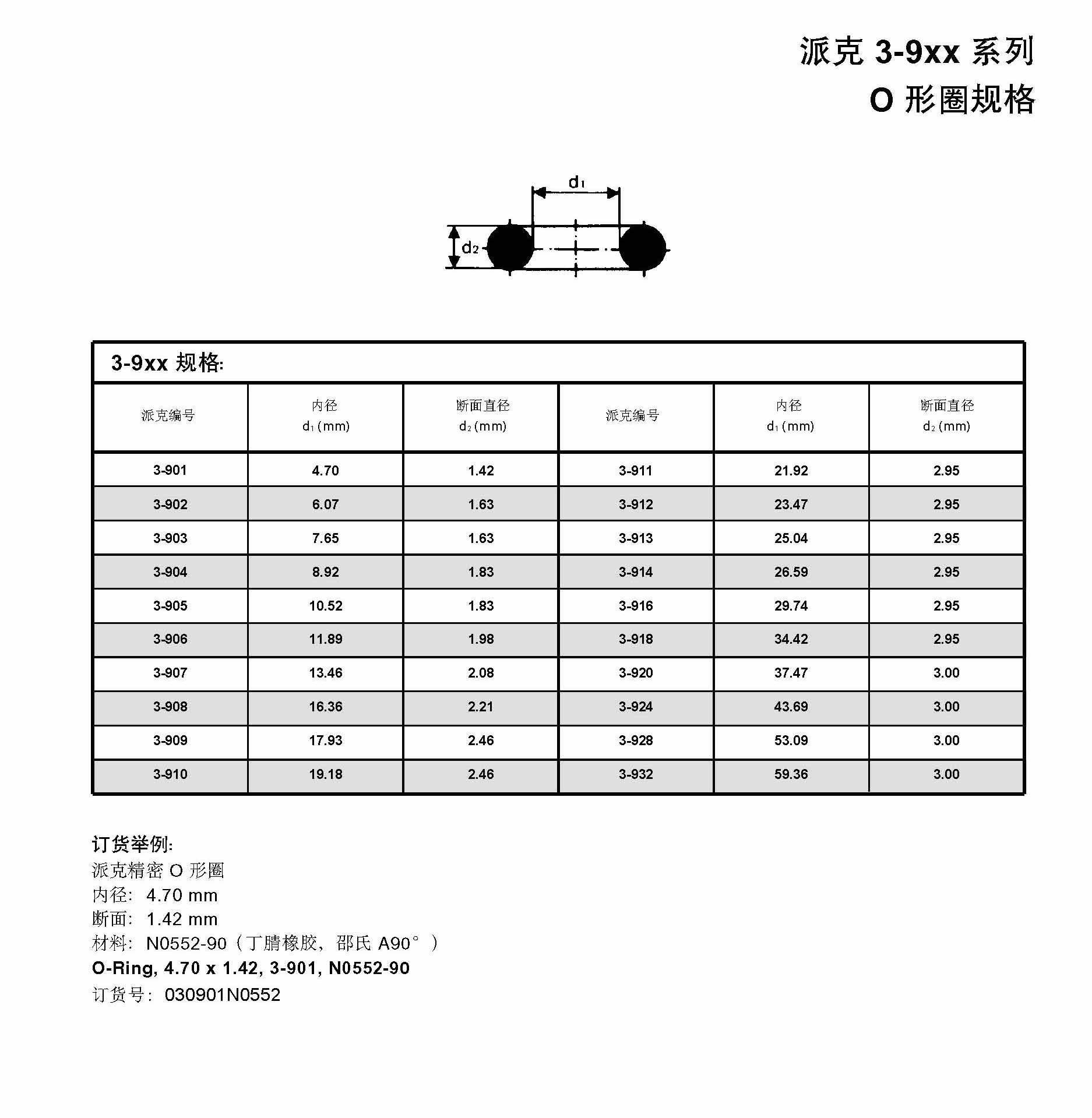 派克 3-9xx 系列
O 形圈规格

$d_1$

$d_2$

3-9xx 规格:

| 派克编号 | 内径 $d_1$ (mm) | 断面直径 $d_2$ (mm) | 派克编号 | 内径 $d_1$ (mm) | 断面直径 $d_2$ (mm) |
|---|---|---|---|---|---|
| 3-901 | 4.70 | 1.42 | 3-911 | 21.92 | 2.95 |
| 3-902 | 6.07 | 1.63 | 3-912 | 23.47 | 2.95 |
| 3-903 | 7.65 | 1.63 | 3-913 | 25.04 | 2.95 |
| 3-904 | 8.92 | 1.83 | 3-914 | 26.59 | 2.95 |
| 3-905 | 10.52 | 1.83 | 3-916 | 29.74 | 2.95 |
| 3-906 | 11.89 | 1.98 | 3-918 | 34.42 | 2.95 |
| 3-907 | 13.46 | 2.08 | 3-920 | 37.47 | 3.00 |
| 3-908 | 16.36 | 2.21 | 3-924 | 43.69 | 3.00 |
| 3-909 | 17.93 | 2.46 | 3-928 | 53.09 | 3.00 |
| 3-910 | 19.18 | 2.46 | 3-932 | 59.36 | 3.00 |

订货举例:
派克精密 O 形圈
内径: 4.70 mm
断面: 1.42 mm
材料: N0552-90（丁腈橡胶，邵氏 A90°）
O-Ring, 4.70 x 1.42, 3-901, N0552-90
订货号: 030901N0552